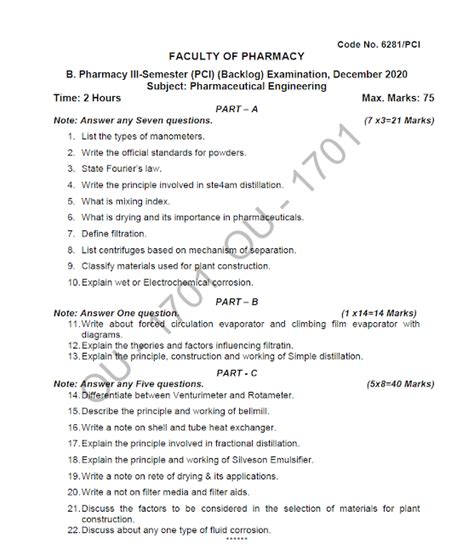 Code No. 6281/PCI

FACULTY OF PHARMACY

B. Pharmacy III-Semester (PCI) (Backlog) Examination, December 2020
Subject: Pharmaceutical Engineering

Time: 2 Hours Max. Marks: 75

PART – A

Note: Answer any Seven questions. (7 x3=21 Marks)

1. List the types of manometers.
2. Write the official standards for powders.
3. State Fourier's law.
4. Write the principle involved in ste4am distillation.
5. What is mixing index.
6. What is drying and its importance in pharmaceuticals.
7. Define filtration.
8. List centrifuges based on mechanism of separation.
9. Classify materials used for plant construction.
10. Explain wet or Electrochemical corrosion.

PART – B

Note: Answer One question. (1 x14=14 Marks)

11. Write about forced circulation evaporator and climbing film evaporator with diagrams.
12. Explain the theories and factors influencing filtratin.
13. Explain the principle, construction and working of Simple distillation.

PART - C

Note: Answer any Five questions. (5x8=40 Marks)

14. Differentiate between Venturimeter and Rotameter.
15. Describe the principle and working of bellmill.
16. Write a note on shell and tube heat exchanger.
17. Explain the principle involved in fractional distillation.
18. Explain the principle and working of Silveson Emulsifier.
19. Write a note on rete of drying & its applications.
20. Write a not on filter media and filter aids.
21. Discuss the factors to be considered in the selection of materials for plant construction.
22. Discuss about any one type of fluid corrosion.

******

OU - 1701 OU - 1701